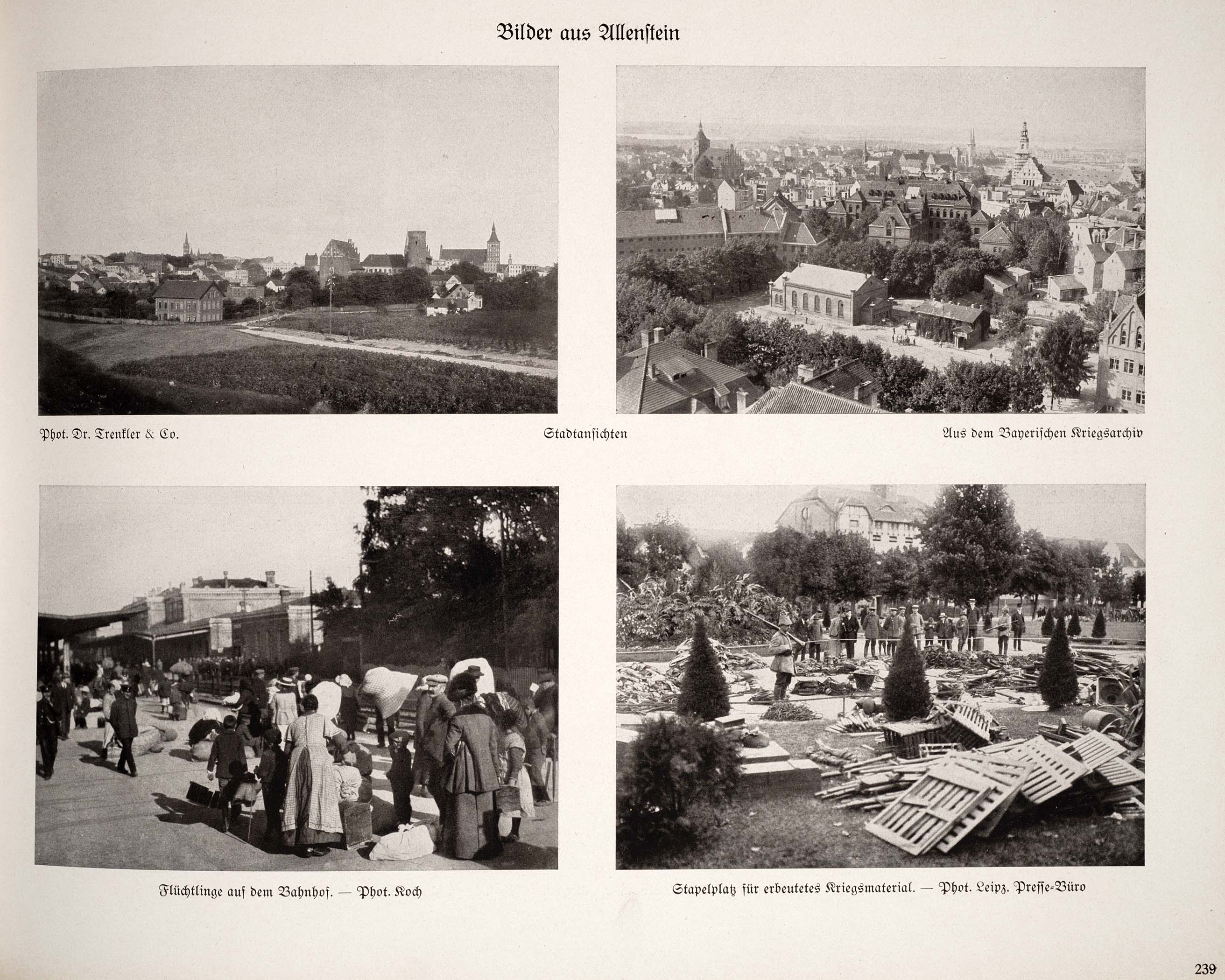 Bilder aus Allenstein

Phot. Dr. Trenkler & Co.

Stadtansichten

Aus dem Bayerischen Kriegsarchiv

Flüchtlinge auf dem Bahnhof. — Phot. Koch

Stapelplatz für erbeutetes Kriegsmaterial. — Phot. Leipz. Presse-Büro

239